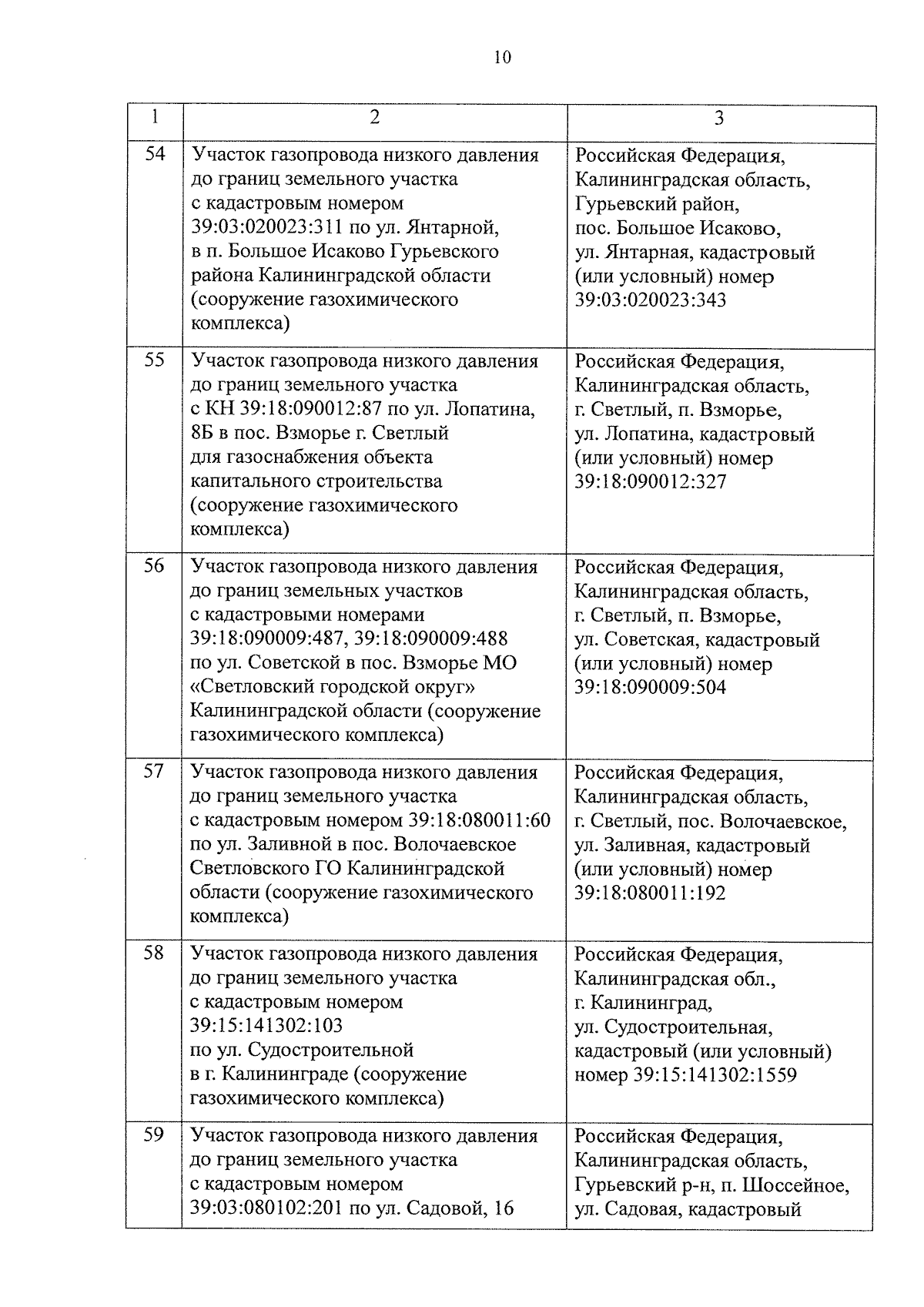 10

| 1 | 2 | 3 |
|---|---|---|
| 54 | Участок газопровода низкого давления до границ земельного участка с кадастровым номером 39:03:020023:311 по ул. Янтарной, в п. Большое Исаково Гурьевского района Калининградской области (сооружение газохимического комплекса) | Российская Федерация, Калининградская область, Гурьевский район, пос. Большое Исаково, ул. Янтарная, кадастровый (или условный) номер 39:03:020023:343 |
| 55 | Участок газопровода низкого давления до границ земельного участка с КН 39:18:090012:87 по ул. Лопатина, 8Б в пос. Взморье г. Светлый для газоснабжения объекта капитального строительства (сооружение газохимического комплекса) | Российская Федерация, Калининградская область, г. Светлый, п. Взморье, ул. Лопатина, кадастровый (или условный) номер 39:18:090012:327 |
| 56 | Участок газопровода низкого давления до границ земельных участков с кадастровыми номерами 39:18:090009:487, 39:18:090009:488 по ул. Советской в пос. Взморье МО «Светловский городской округ» Калининградской области (сооружение газохимического комплекса) | Российская Федерация, Калининградская область, г. Светлый, п. Взморье, ул. Советская, кадастровый (или условный) номер 39:18:090009:504 |
| 57 | Участок газопровода низкого давления до границ земельного участка с кадастровым номером 39:18:080011:60 по ул. Заливной в пос. Волочаевское Светловского ГО Калининградской области (сооружение газохимического комплекса) | Российская Федерация, Калининградская область, г. Светлый, пос. Волочаевское, ул. Заливная, кадастровый (или условный) номер 39:18:080011:192 |
| 58 | Участок газопровода низкого давления до границ земельного участка с кадастровым номером 39:15:141302:103 по ул. Судостроительной в г. Калининграде (сооружение газохимического комплекса) | Российская Федерация, Калининградская обл., г. Калининград, ул. Судостроительная, кадастровый (или условный) номер 39:15:141302:1559 |
| 59 | Участок газопровода низкого давления до границ земельного участка с кадастровым номером 39:03:080102:201 по ул. Садовой, 16 | Российская Федерация, Калининградская область, Гурьевский р-н, п. Шоссейное, ул. Садовая, кадастровый |